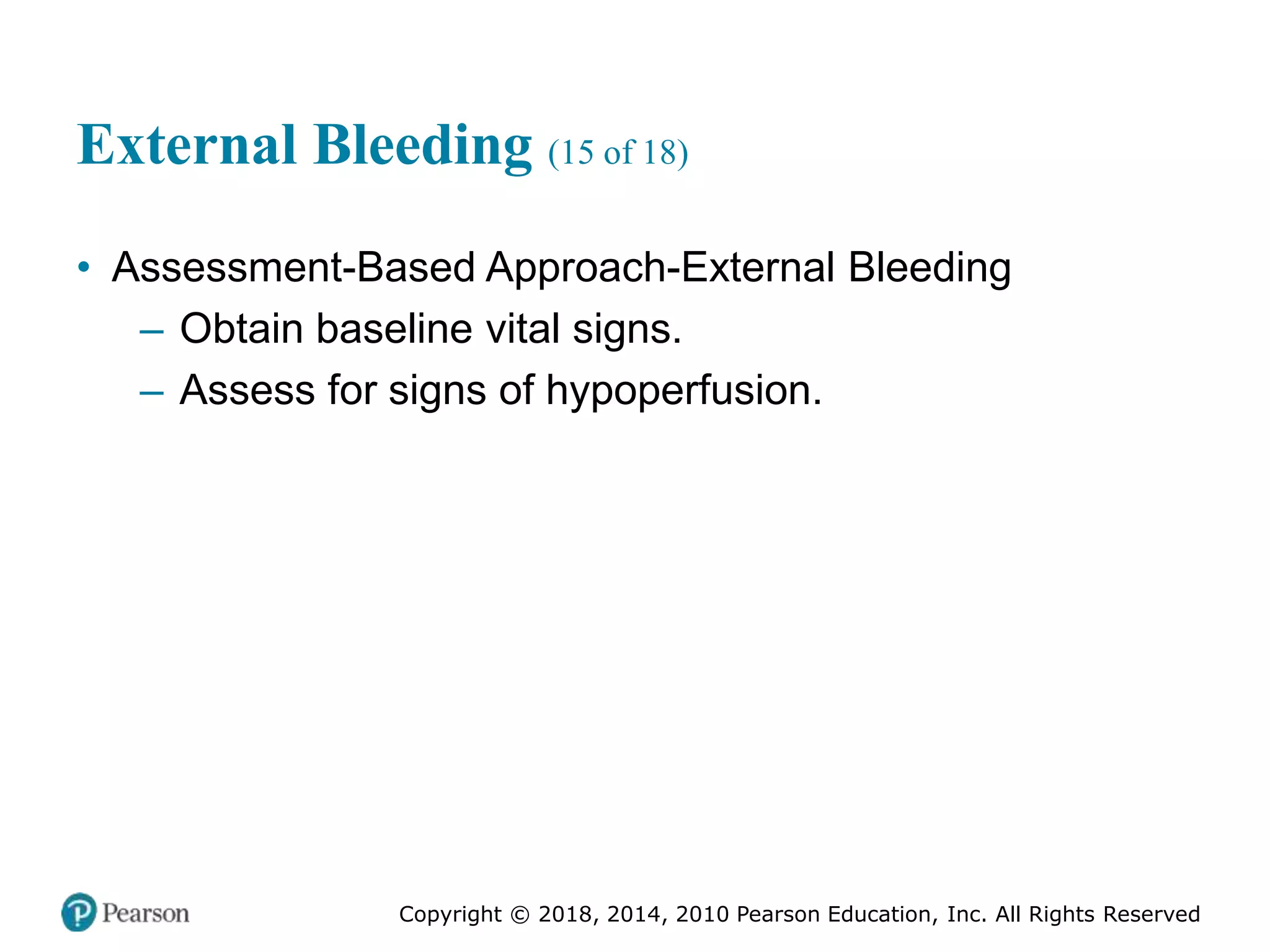 External Bleeding (15 of 18)

• Assessment-Based Approach-External Bleeding
– Obtain baseline vital signs.
– Assess for signs of hypoperfusion.

Pearson

Copyright © 2018, 2014, 2010 Pearson Education, Inc. All Rights Reserved